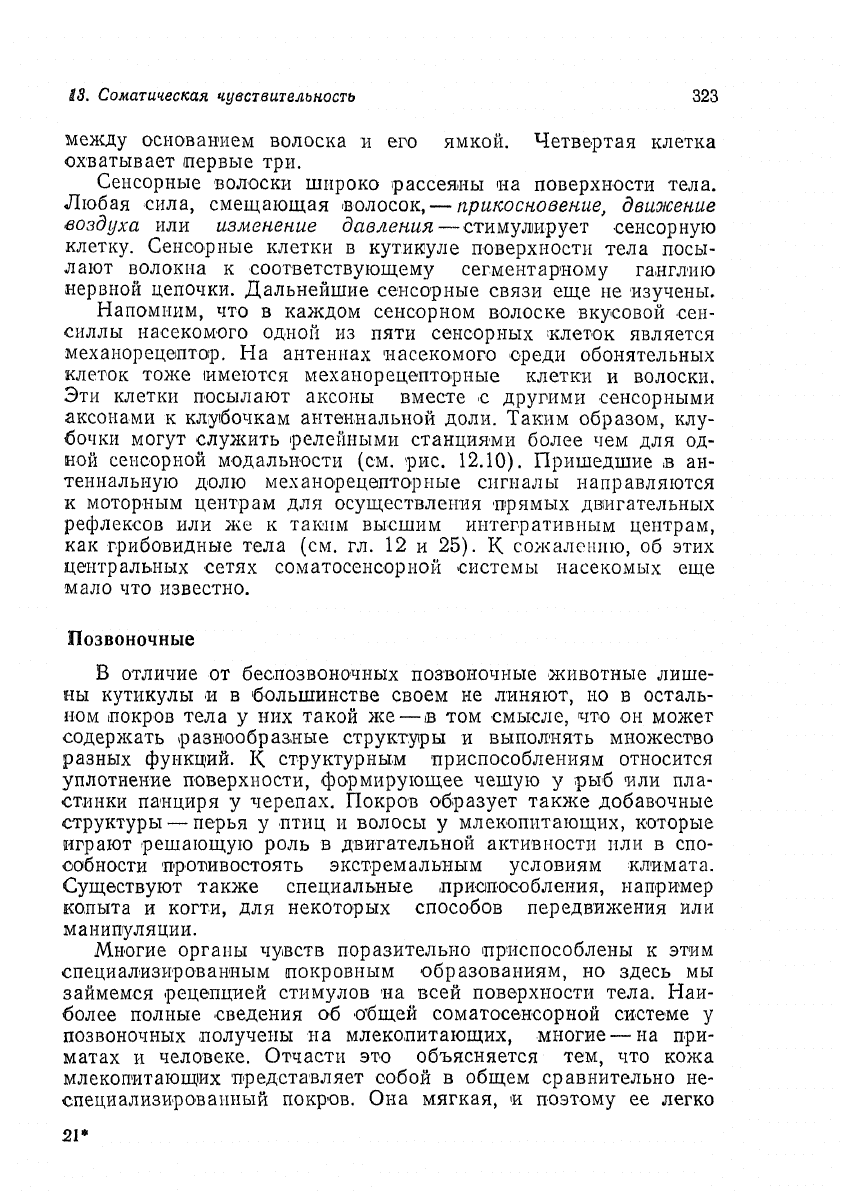 13. Соматическая чувствительность 323

между основанием волоска и его ямкой. Четвертая клетка охватывает первые три.

Сенсорные волоски широко рассеяны на поверхности тела. Любая сила, смещающая волосок, — прикосновение, движение воздуха или изменение давления — стимулирует сенсорную клетку. Сенсорные клетки в кутикуле поверхности тела посылают волокна к соответствующему сегментарному ганглию нервной цепочки. Дальнейшие сенсорные связи еще не изучены.

Напомним, что в каждом сенсорном волоске вкусовой сенсиллы насекомого одной из пяти сенсорных клеток является механорецептор. На антеннах насекомого среди обонятельных клеток тоже имеются механорецепторные клетки и волоски. Эти клетки посылают аксоны вместе с другими сенсорными аксонами к клубочкам антеннальной доли. Таким образом, клубочки могут служить релейными станциями более чем для одной сенсорной модальности (см. рис. 12.10). Пришедшие в антеннальную долю механорецепторные сигналы направляются к моторным центрам для осуществления прямых двигательных рефлексов или же к таким высшим интегративным центрам, как грибовидные тела (см. гл. 12 и 25). К сожалению, об этих центральных сетях соматосенсорной системы насекомых еще мало что известно.

Позвоночные

В отличие от беспозвоночных позвоночные животные лишены кутикулы и в большинстве своем не линяют, но в остальном покров тела у них такой же — в том смысле, что он может содержать разнообразные структуры и выполнять множество разных функций. К структурным приспособлениям относится уплотнение поверхности, формирующее чешую у рыб или пластинки панциря у черепах. Покров образует также добавочные структуры — перья у птиц и волосы у млекопитающих, которые играют решающую роль в двигательной активности или в способности противостоять экстремальным условиям климата. Существуют также специальные приспособления, например копыта и когти, для некоторых способов передвижения или манипуляции.

Многие органы чувств поразительно приспособлены к этим специализированным покровным образованиям, но здесь мы займемся рецепцией стимулов на всей поверхности тела. Наиболее полные сведения об общей соматосенсорной системе у позвоночных получены на млекопитающих, многие — на приматах и человеке. Отчасти это объясняется тем, что кожа млекопитающих представляет собой в общем сравнительно неспециализированный покров. Она мягкая, и поэтому ее легко

21*